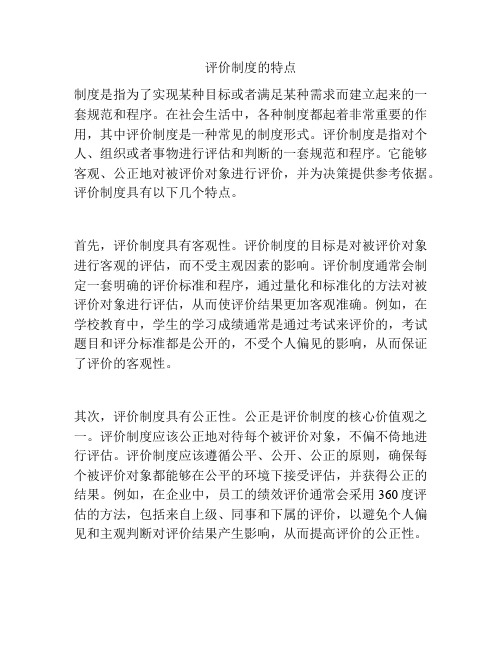 评价制度的特点

制度是指为了实现某种目标或者满足某种需求而建立起来的一套规范和程序。在社会生活中，各种制度都起着非常重要的作用，其中评价制度是一种常见的制度形式。评价制度是指对个人、组织或者事物进行评估和判断的一套规范和程序。它能够客观、公正地对被评价对象进行评价，并为决策提供参考依据。评价制度具有以下几个特点。

首先，评价制度具有客观性。评价制度的目标是对被评价对象进行客观的评估，而不受主观因素的影响。评价制度通常会制定一套明确的评价标准和程序，通过量化和标准化的方法对被评价对象进行评估，从而使评价结果更加客观准确。例如，在学校教育中，学生的学习成绩通常是通过考试来评价的，考试题目和评分标准都是公开的，不受个人偏见的影响，从而保证了评价的客观性。

其次，评价制度具有公正性。公正是评价制度的核心价值观之一。评价制度应该公正地对待每个被评价对象，不偏不倚地进行评估。评价制度应该遵循公平、公开、公正的原则，确保每个被评价对象都能够在公平的环境下接受评估，并获得公正的结果。例如，在企业中，员工的绩效评价通常会采用360度评估的方法，包括来自上级、同事和下属的评价，以避免个人偏见和主观判断对评价结果产生影响，从而提高评价的公正性。